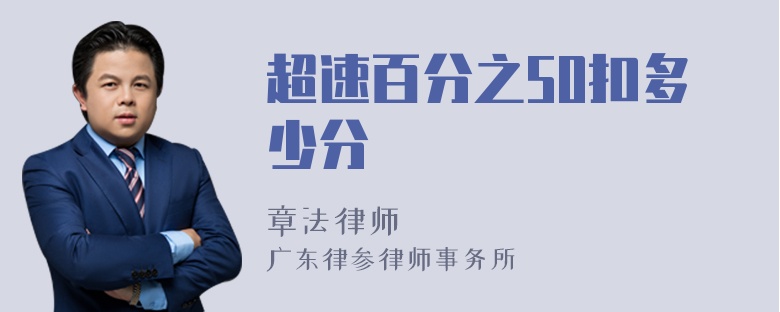 超速百分之50扣多少分

章法律师

广东律参律师事务所